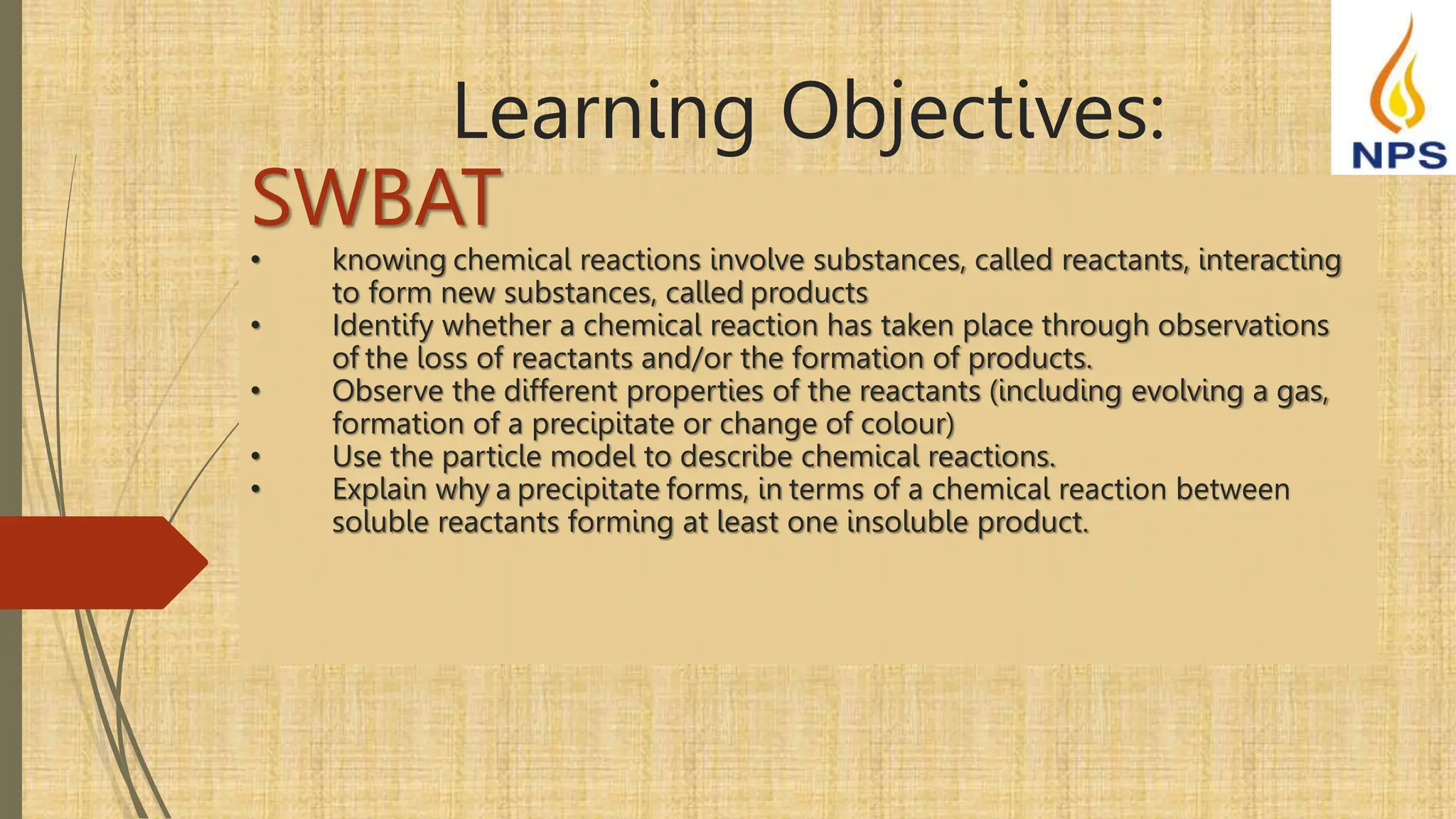 NPS

Learning Objectives:

SWBAT

• knowing chemical reactions involve substances, called reactants, interacting to form new substances, called products
• Identify whether a chemical reaction has taken place through observations of the loss of reactants and/or the formation of products.
• Observe the different properties of the reactants (including evolving a gas, formation of a precipitate or change of colour)
• Use the particle model to describe chemical reactions.
• Explain why a precipitate forms, in terms of a chemical reaction between soluble reactants forming at least one insoluble product.